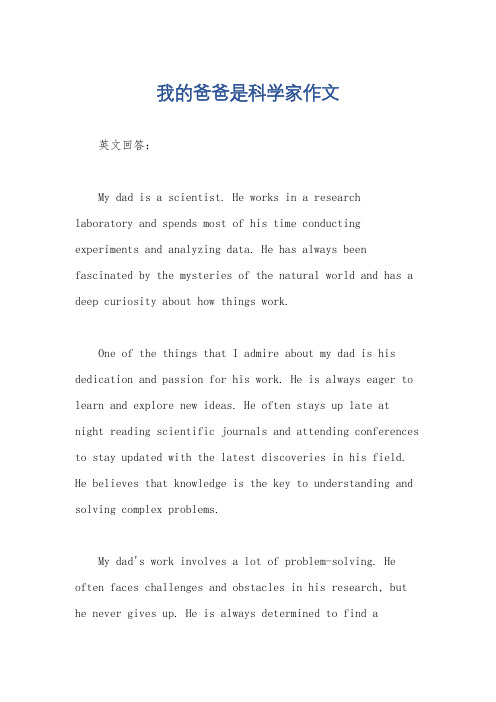 我的爸爸是科学家作文

英文回答：

My dad is a scientist. He works in a research laboratory and spends most of his time conducting experiments and analyzing data. He has always been fascinated by the mysteries of the natural world and has a deep curiosity about how things work.

One of the things that I admire about my dad is his dedication and passion for his work. He is always eager to learn and explore new ideas. He often stays up late at night reading scientific journals and attending conferences to stay updated with the latest discoveries in his field. He believes that knowledge is the key to understanding and solving complex problems.

My dad's work involves a lot of problem-solving. He often faces challenges and obstacles in his research, but he never gives up. He is always determined to find a